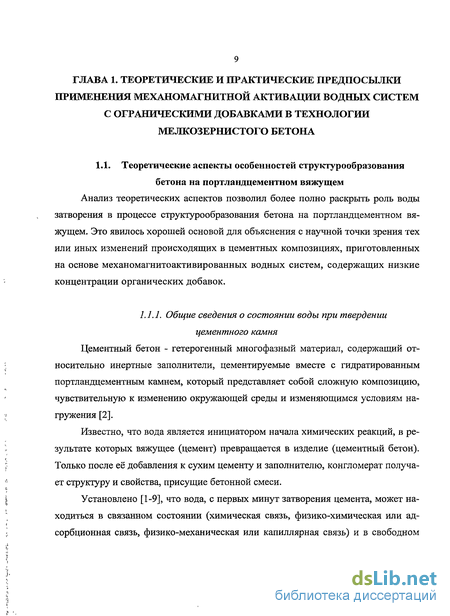 9

ГЛАВА 1. ТЕОРЕТИЧЕСКИЕ И ПРАКТИЧЕСКИЕ ПРЕДПОСЫЛКИ ПРИМЕНЕНИЯ МЕХАНОМАГНИТНОЙ АКТИВАЦИИ ВОДНЫХ СИСТЕМ С ОГРАНИЧЕСКИМИ ДОБАВКАМИ В ТЕХНОЛОГИИ МЕЛКОЗЕРНИСТОГО БЕТОНА

1.1. Теоретические аспекты особенностей структурообразования бетона на портландцементном вяжущем

Анализ теоретических аспектов позволил более полно раскрыть роль воды затворения в процессе структурообразования бетона на портландцементном вяжущем. Это явилось хорошей основой для объяснения с научной точки зрения тех или иных изменений происходящих в цементных композициях, приготовленных на основе механомагнитоактивированных водных систем, содержащих низкие концентрации органических добавок.

1.1.1. Общие сведения о состоянии воды при твердении цементного камня

Цементный бетон - гетерогенный многофазный материал, содержащий относительно инертные заполнители, цементируемые вместе с гидратированным портландцементным камнем, который представляет собой сложную композицию, чувствительную к изменению окружающей среды и изменяющимся условиям нагружения [2].

Известно, что вода является инициатором начала химических реакций, в результате которых вяжущее (цемент) превращается в изделие (цементный бетон). Только после её добавления к сухим цементу и заполнителю, конгломерат получает структуру и свойства, присущие бетонной смеси.

Установлено [1-9], что вода, с первых минут затворения цемента, может находиться в связанном состоянии (химическая связь, физико-химическая или адсорбционная связь, физико-механическая или капиллярная связь) и в свободном

dsLib.net
библиотека диссертаций